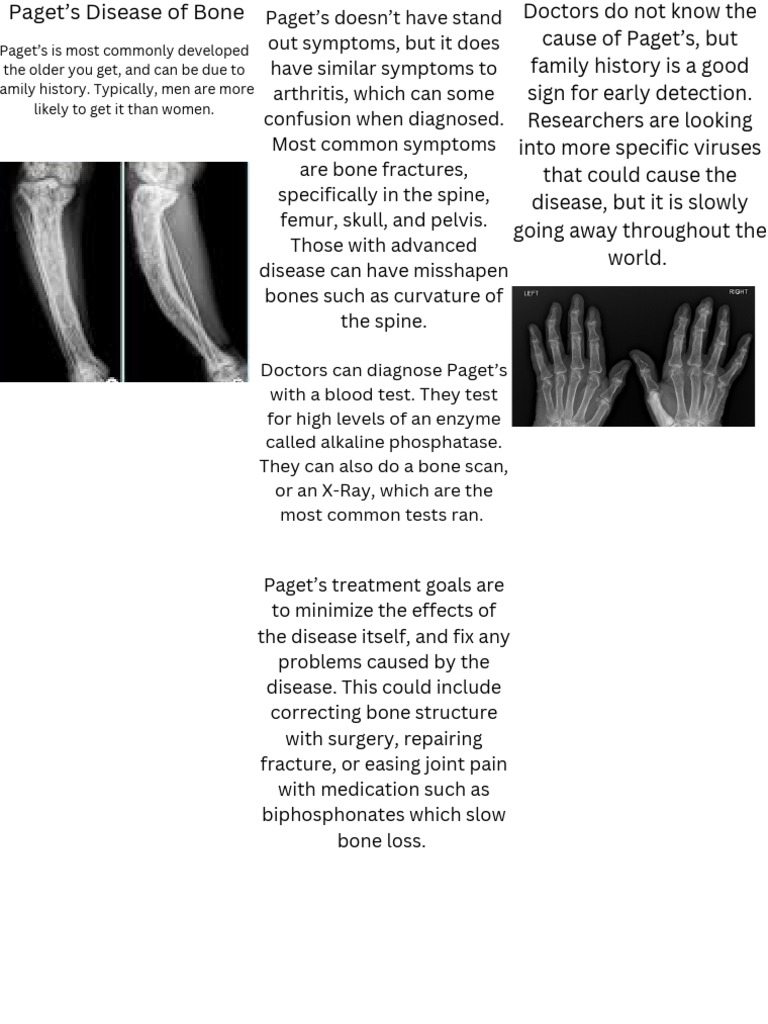 Paget's Disease of Bone

Paget's is most commonly developed the older you get, and can be due to amily history. Typically, men are more likely to get it than women.

Paget's doesn't have stand out symptoms, but it does have similar symptoms to arthritis, which can some confusion when diagnosed. Most common symptoms are bone fractures, specifically in the spine, femur, skull, and pelvis. Those with advanced disease can have misshapen bones such as curvature of the spine.

Doctors can diagnose Paget's with a blood test. They test for high levels of an enzyme called alkaline phosphatase. They can also do a bone scan, or an X-Ray, which are the most common tests ran.

Paget's treatment goals are to minimize the effects of the disease itself, and fix any problems caused by the disease. This could include correcting bone structure with surgery, repairing fracture, or easing joint pain with medication such as biphosphonates which slow bone loss.

Doctors do not know the cause of Paget's, but family history is a good sign for early detection. Researchers are looking into more specific viruses that could cause the disease, but it is slowly going away throughout the world.

LEFT

RIGHT